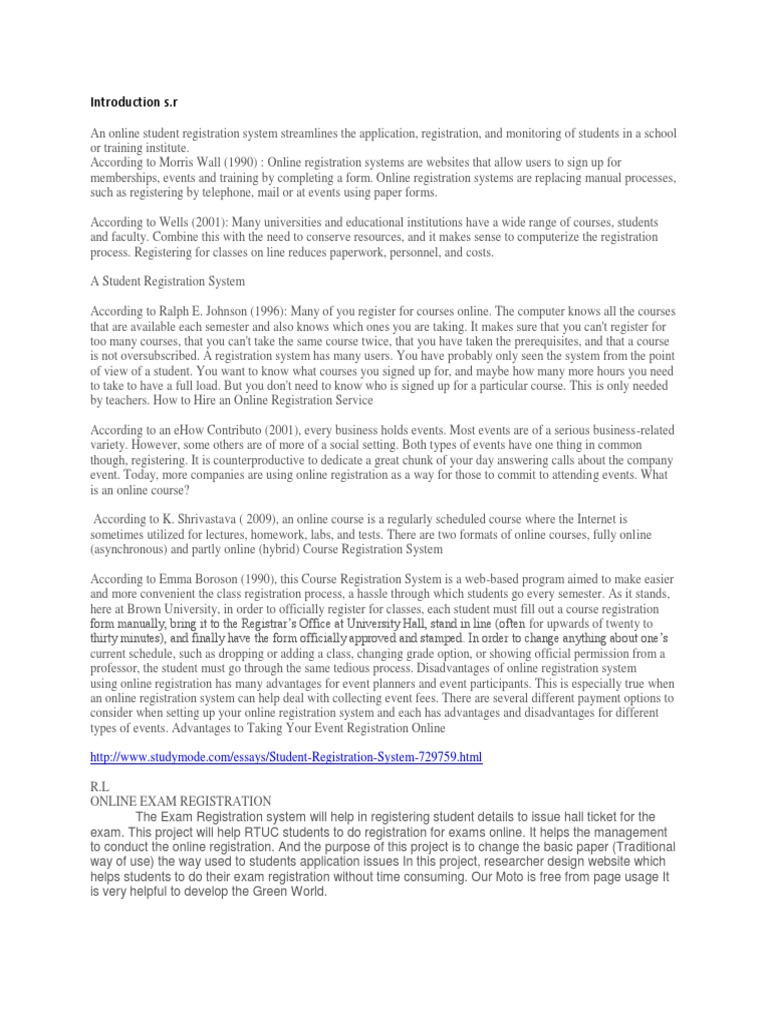 Introduction s.r

An online student registration system streamlines the application, registration, and monitoring of students in a school or training institute.
According to Morris Wall (1990) : Online registration systems are websites that allow users to sign up for memberships, events and training by completing a form. Online registration systems are replacing manual processes, such as registering by telephone, mail or at events using paper forms.

According to Wells (2001): Many universities and educational institutions have a wide range of courses, students and faculty. Combine this with the need to conserve resources, and it makes sense to computerize the registration process. Registering for classes on line reduces paperwork, personnel, and costs.

A Student Registration System

According to Ralph E. Johnson (1996): Many of you register for courses online. The computer knows all the courses that are available each semester and also knows which ones you are taking. It makes sure that you can't register for too many courses, that you can't take the same course twice, that you have taken the prerequisites, and that a course is not oversubscribed. A registration system has many users. You have probably only seen the system from the point of view of a student. You want to know what courses you signed up for, and maybe how many more hours you need to take to have a full load. But you don't need to know who is signed up for a particular course. This is only needed by teachers. How to Hire an Online Registration Service

According to an eHow Contributo (2001), every business holds events. Most events are of a serious business-related variety. However, some others are of more of a social setting. Both types of events have one thing in common though, registering. It is counterproductive to dedicate a great chunk of your day answering calls about the company event. Today, more companies are using online registration as a way for those to commit to attending events. What is an online course?

According to K. Shrivastava ( 2009), an online course is a regularly scheduled course where the Internet is sometimes utilized for lectures, homework, labs, and tests. There are two formats of online courses, fully online (asynchronous) and partly online (hybrid) Course Registration System

According to Emma Boroson (1990), this Course Registration System is a web-based program aimed to make easier and more convenient the class registration process, a hassle through which students go every semester. As it stands, here at Brown University, in order to officially register for classes, each student must fill out a course registration form manually, bring it to the Registrar's Office at University Hall, stand in line (often for upwards of twenty to thirty minutes), and finally have the form officially approved and stamped. In order to change anything about one's current schedule, such as dropping or adding a class, changing grade option, or showing official permission from a professor, the student must go through the same tedious process. Disadvantages of online registration system using online registration has many advantages for event planners and event participants. This is especially true when an online registration system can help deal with collecting event fees. There are several different payment options to consider when setting up your online registration system and each has advantages and disadvantages for different types of events. Advantages to Taking Your Event Registration Online

http://www.studymode.com/essays/Student-Registration-System-729759.html

R.L
ONLINE EXAM REGISTRATION
The Exam Registration system will help in registering student details to issue hall ticket for the exam. This project will help RTUC students to do registration for exams online. It helps the management to conduct the online registration. And the purpose of this project is to change the basic paper (Traditional way of use) the way used to students application issues In this project, researcher design website which helps students to do their exam registration without time consuming. Our Moto is free from page usage It is very helpful to develop the Green World.